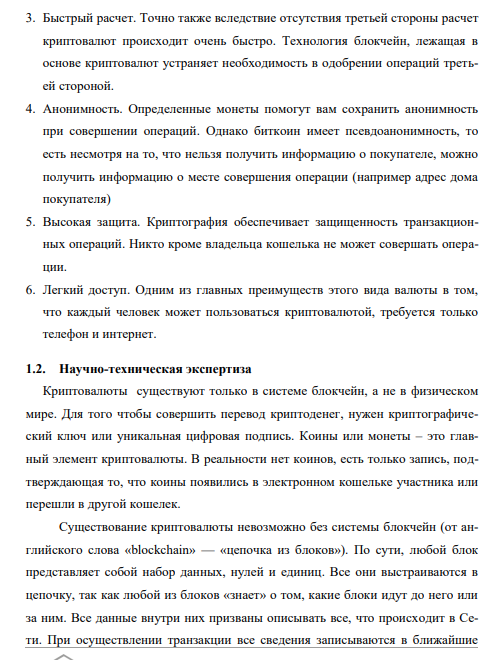 3. Быстрый расчет. Точно также вследствие отсутствия третьей стороны расчет криптовалют происходит очень быстро. Технология блокчейн, лежащая в основе криптовалют устраняет необходимость в одобрении операций третьей стороной.

4. Анонимность. Определенные монеты помогут вам сохранить анонимность при совершении операций. Однако биткоин имеет псевдоанонимность, то есть несмотря на то, что нельзя получить информацию о покупателе, можно получить информацию о месте совершения операции (например адрес дома покупателя)

5. Высокая защита. Криптография обеспечивает защищенность транзакционных операций. Никто кроме владельца кошелька не может совершать операции.

6. Легкий доступ. Одним из главных преимуществ этого вида валюты в том, что каждый человек может пользоваться криптовалютой, требуется только телефон и интернет.

1.2. Научно-техническая экспертиза

Криптовалюты существуют только в системе блокчейн, а не в физическом мире. Для того чтобы совершить перевод криптоденег, нужен криптографический ключ или уникальная цифровая подпись. Коины или монеты – это главный элемент криптовалюты. В реальности нет коинов, есть только запись, подтверждающая то, что коины появились в электронном кошельке участника или перешли в другой кошелек.

Существование криптовалюты невозможно без системы блокчейн (от английского слова «blockchain» — «цепочка из блоков»). По сути, любой блок представляет собой набор данных, нулей и единиц. Все они выстраиваются в цепочку, так как любой из блоков «знает» о том, какие блоки идут до него или за ним. Все данные внутри них призваны описывать все, что происходит в Сети. При осуществлении транзакции все сведения записываются в ближайшие